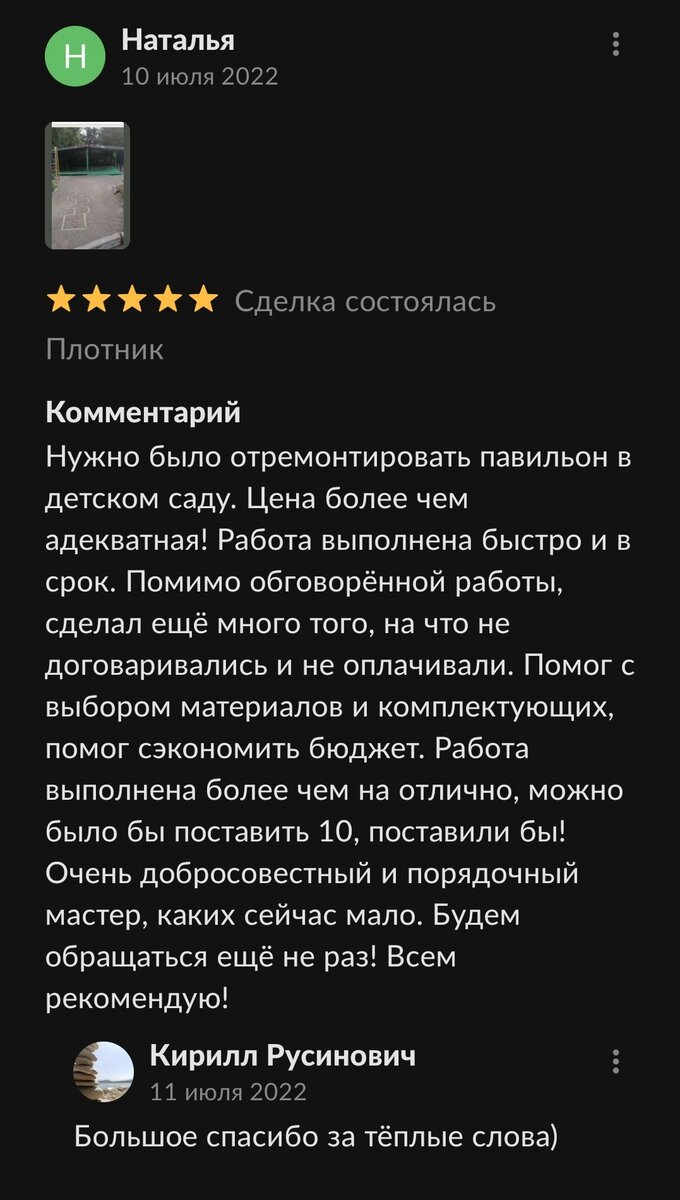 Н
Наталья
10 июля 2022

Сделка состоялась
Плотник

Комментарий
Нужно было отремонтировать павильон в детском саду. Цена более чем адекватная! Работа выполнена быстро и в срок. Помимо обговорённой работы, сделал ещё много того, на что не договаривались и не оплачивали. Помог с выбором материалов и комплектующих, помог сэкономить бюджет. Работа выполнена более чем на отлично, можно было бы поставить 10, поставили бы! Очень добросовестный и порядочный мастер, каких сейчас мало. Будем обращаться ещё не раз! Всем рекомендую!

Кирилл Русинович
11 июля 2022
Большое спасибо за тёплые слова)